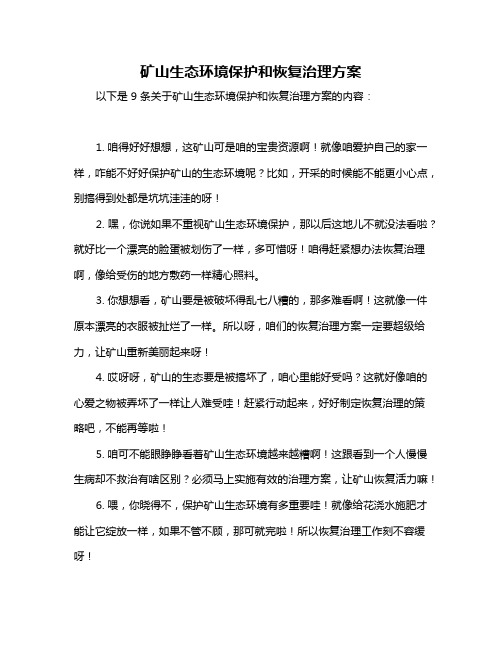 矿山生态环境保护和恢复治理方案

以下是 9 条关于矿山生态环境保护和恢复治理方案的内容：

1. 咱得好好想想，这矿山可是咱的宝贵资源啊！就像咱爱护自己的家一样，咋能不好好保护矿山的生态环境呢？比如，开采的时候能不能更小心点，别搞得到处都是坑坑洼洼的呀！

2. 嘿，你说如果不重视矿山生态环境保护，那以后这地儿不就没法看啦？就好比一个漂亮的脸蛋被划伤了一样，多可惜呀！咱得赶紧想办法恢复治理啊，像给受伤的地方敷药一样精心照料。

3. 你想想看，矿山要是被破坏得乱七八糟的，那多难看啊！这就像一件原本漂亮的衣服被扯烂了一样。所以呀，咱们的恢复治理方案一定要超级给力，让矿山重新美丽起来呀！

4. 哎呀呀，矿山的生态要是被搞坏了，咱心里能好受吗？这就好像咱的心爱之物被弄坏了一样让人难受哇！赶紧行动起来，好好制定恢复治理的策略吧，不能再等啦！

5. 咱可不能眼睁睁看着矿山生态环境越来越糟啊！这跟看到一个人慢慢生病却不救治有啥区别？必须马上实施有效的治理方案，让矿山恢复活力嘛！

6. 喂，你晓得不，保护矿山生态环境有多重要哇！就像给花浇水施肥才能让它绽放一样，如果不管不顾，那可就完啦！所以恢复治理工作刻不容缓呀！